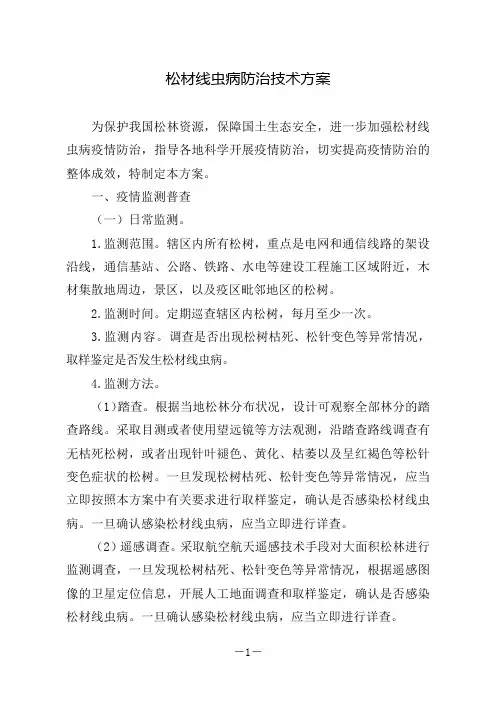 松材线虫病防治技术方案

为保护我国松林资源，保障国土生态安全，进一步加强松材线虫病疫情防治，指导各地科学开展疫情防治，切实提高疫情防治的整体成效，特制定本方案。

一、疫情监测普查

（一）日常监测。

1.监测范围。辖区内所有松树，重点是电网和通信线路的架设沿线，通信基站、公路、铁路、水电等建设工程施工区域附近，木材集散地周边，景区，以及疫区毗邻地区的松树。

2.监测时间。定期巡查辖区内松树，每月至少一次。

3.监测内容。调查是否出现松树枯死、松针变色等异常情况，取样鉴定是否发生松材线虫病。

4.监测方法。

（1）踏查。根据当地松林分布状况，设计可观察全部林分的踏查路线。采取目测或者使用望远镜等方法观测，沿踏查路线调查有无枯死松树，或者出现针叶褪色、黄化、枯萎以及呈红褐色等松针变色症状的松树。一旦发现松树枯死、松针变色等异常情况，应当立即按照本方案中有关要求进行取样鉴定，确认是否感染松材线虫病。一旦确认感染松材线虫病，应当立即进行详查。

（2）遥感调查。采取航空航天遥感技术手段对大面积松林进行监测调查，一旦发现松树枯死、松针变色等异常情况，根据遥感图像的卫星定位信息，开展人工地面调查和取样鉴定，确认是否感染松材线虫病。一旦确认感染松材线虫病，应当立即进行详查。

—1—